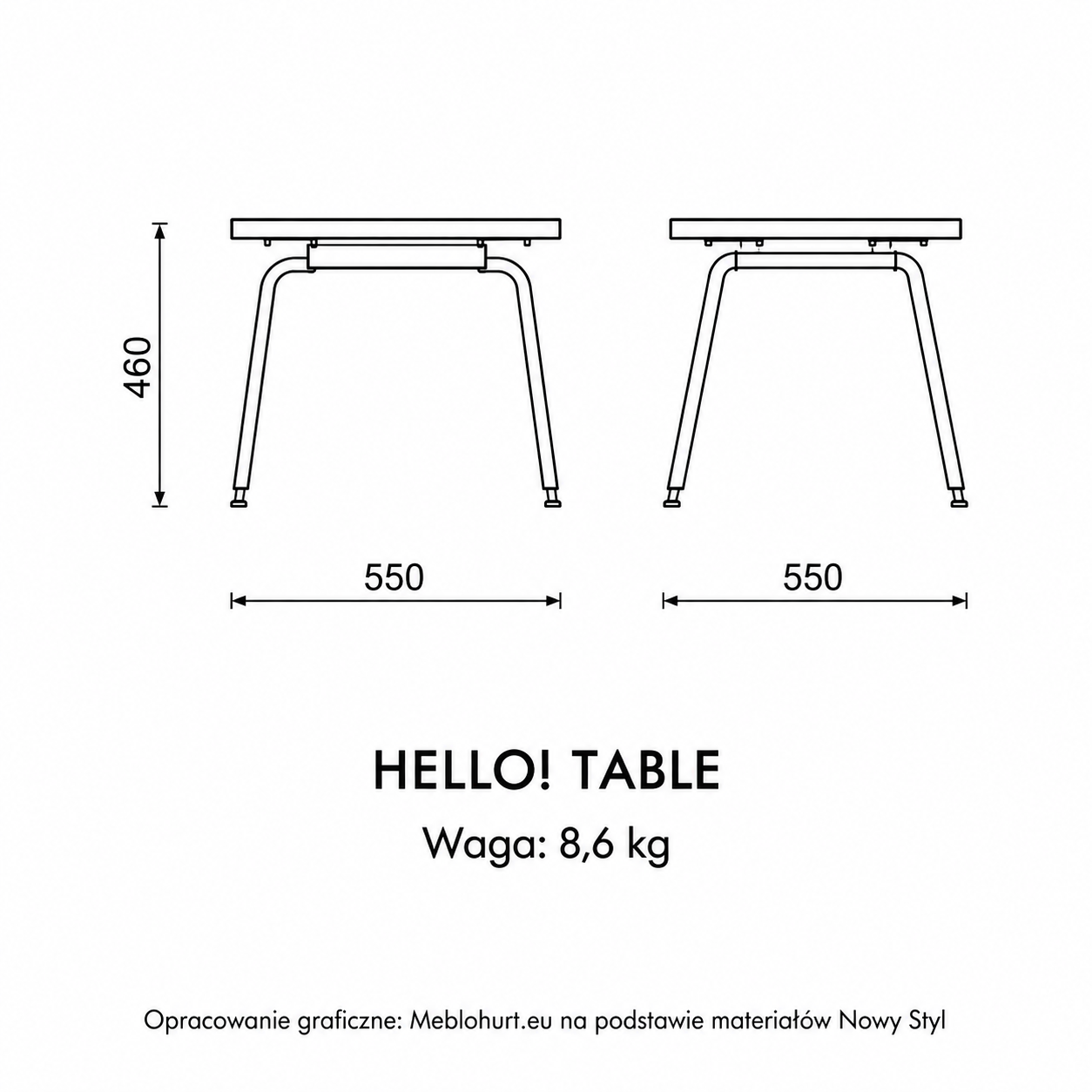 460

550

550

HELLO! TABLE

Waga: 8,6 kg

Opracowanie graficzne: Meblohurt.eu na podstawie materiałów Nowy Styl